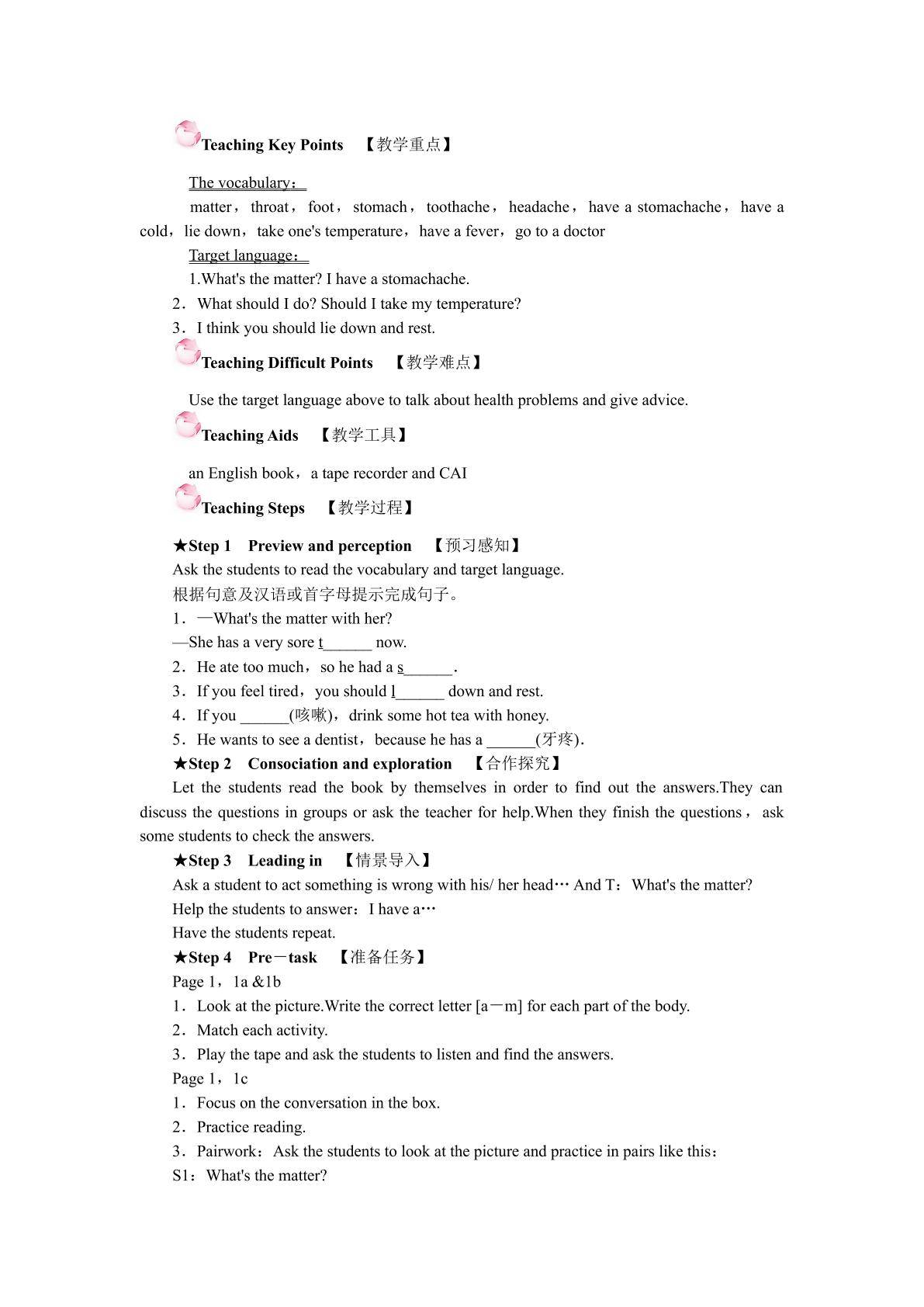 Teaching Key Points 【教学重点】

The vocabulary：

matter，throat，foot，stomach，toothache，headache，have a stomachache，have a cold，lie down，take one's temperature，have a fever，go to a doctor

Target language：

1.What's the matter? I have a stomachache.

2．What should I do? Should I take my temperature?

3．I think you should lie down and rest.

Teaching Difficult Points 【教学难点】

Use the target language above to talk about health problems and give advice.

Teaching Aids 【教学工具】

an English book，a tape recorder and CAI

Teaching Steps 【教学过程】

★Step 1 Preview and perception 【预习感知】

Ask the students to read the vocabulary and target language.

根据句意及汉语或首字母提示完成句子。

1．—What's the matter with her?

—She has a very sore t____ now.

2．He ate too much，so he had a s____.

3．If you feel tired，you should l____ down and rest.

4．If you ____(咳嗽)，drink some hot tea with honey.

5．He wants to see a dentist，because he has a ____(牙疼).

★Step 2 Consociation and exploration 【合作探究】

Let the students read the book by themselves in order to find out the answers.They can discuss the questions in groups or ask the teacher for help.When they finish the questions，ask some students to check the answers.

★Step 3 Leading in 【情景导入】

Ask a student to act something is wrong with his/ her head… And T：What's the matter?

Help the students to answer：I have a…

Have the students repeat.

★Step 4 Pre－task 【准备任务】

Page 1，1a &1b

1．Look at the picture.Write the correct letter [a－m] for each part of the body.

2．Match each activity.

3．Play the tape and ask the students to listen and find the answers.

Page 1，1c

1．Focus on the conversation in the box.

2．Practice reading.

3．Pairwork：Ask the students to look at the picture and practice in pairs like this：

S1：What's the matter?